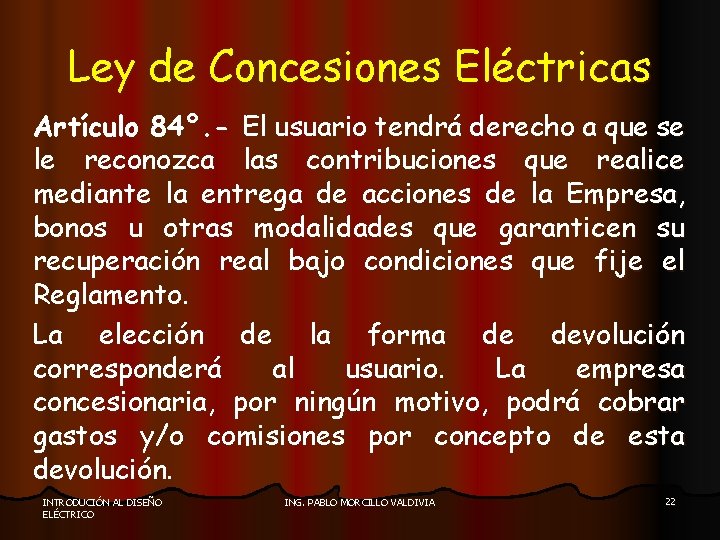 Ley de Concesiones Eléctricas

Artículo 84°.- El usuario tendrá derecho a que se le reconozca las contribuciones que realice mediante la entrega de acciones de la Empresa, bonos u otras modalidades que garanticen su recuperación real bajo condiciones que fije el Reglamento.

La elección de la forma de devolución corresponderá al usuario. La empresa concesionaria, por ningún motivo, podrá cobrar gastos y/o comisiones por concepto de esta devolución.

INTRODUCIÓN AL DISEÑO ELÉCTRICO

ING. PABLO MORCILLO VALDIVIA

22